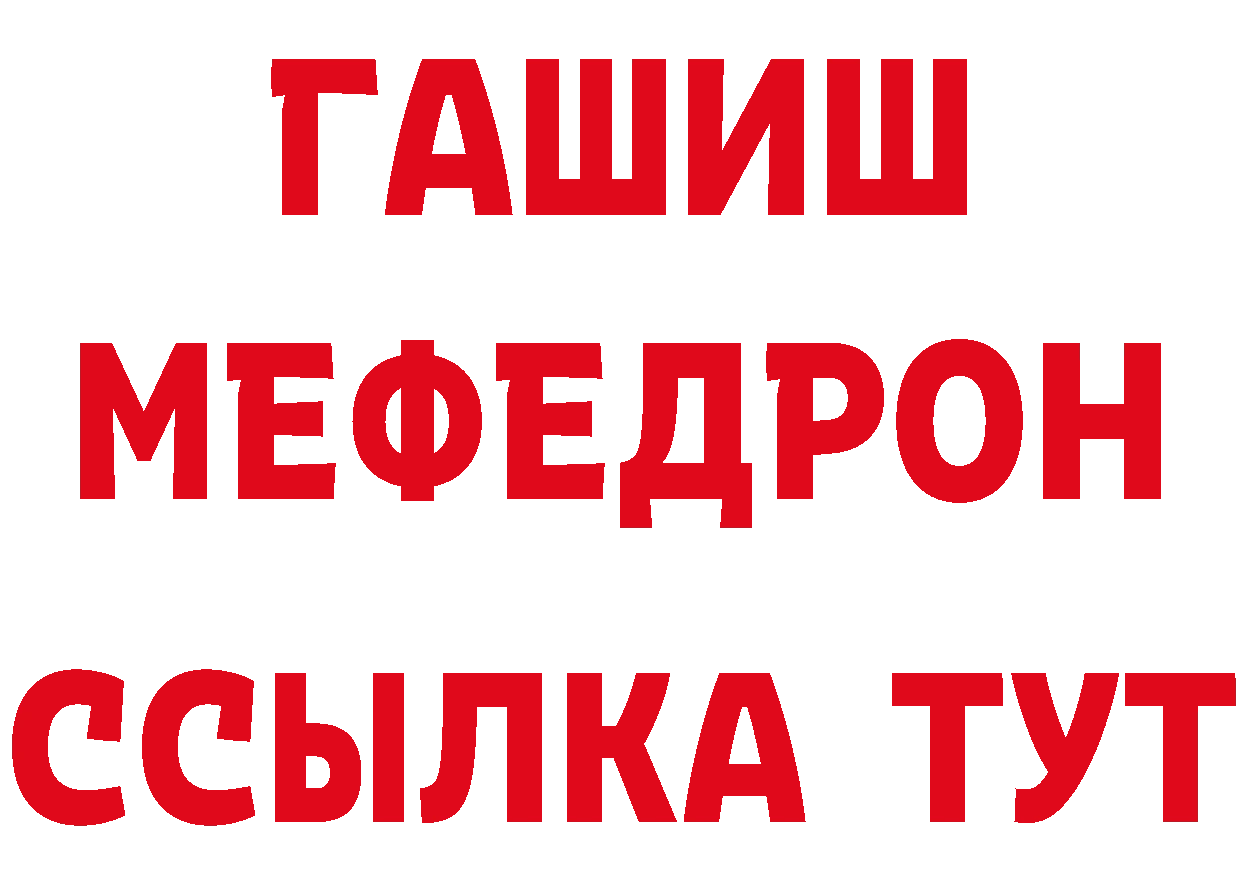 ГАШИШ
МЕФЕДРОН
ССЫЛКА ТУТ